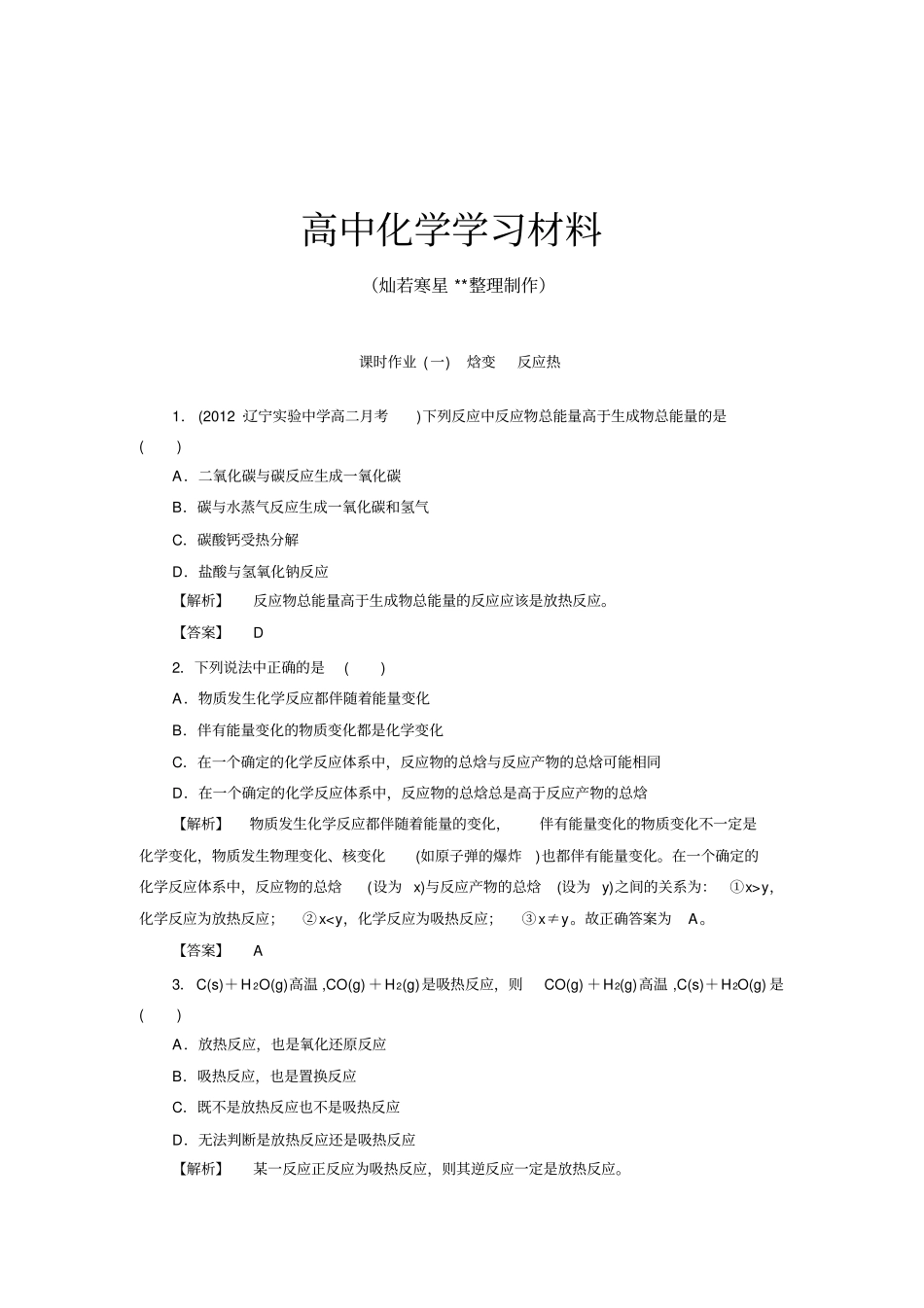 高中化学学习材料

(灿若寒星 **整理制作)

课时作业 (一) 焓变 反应热

1. (2012 辽宁实验中学高二月考 )下列反应中反应物总能量高于生成物总能量的是 ( )

A．二氧化碳与碳反应生成一氧化碳

B．碳与水蒸气反应生成一氧化碳和氢气

C．碳酸钙受热分解

D．盐酸与氢氧化钠反应

【解析】 反应物总能量高于生成物总能量的反应应该是放热反应。

【答案】 D

2. 下列说法中正确的是 ( )

A．物质发生化学反应都伴随着能量变化

B．伴有能量变化的物质变化都是化学变化

C．在一个确定的化学反应体系中，反应物的总焓与反应产物的总焓可能相同

D．在一个确定的化学反应体系中，反应物的总焓总是高于反应产物的总焓

【解析】 物质发生化学反应都伴随着能量的变化， 伴有能量变化的物质变化不一定是化学变化，物质发生物理变化、核变化 (如原子弹的爆炸 )也都伴有能量变化。在一个确定的化学反应体系中，反应物的总焓 (设为 x)与反应产物的总焓 (设为 y)之间的关系为： ①x>y，化学反应为放热反应； ②x<y，化学反应为吸热反应； ③x≠y。故正确答案为 A。

【答案】 A

3. $C(s)+H_2O(g)$高温 ,$CO(g)+H_2(g)$是吸热反应，则 $CO(g)+H_2(g)$高温 ,$C(s)+H_2O(g)$是 ( )

A．放热反应，也是氧化还原反应

B．吸热反应，也是置换反应

C．既不是放热反应也不是吸热反应

D．无法判断是放热反应还是吸热反应

【解析】 某一反应正反应为吸热反应，则其逆反应一定是放热反应。